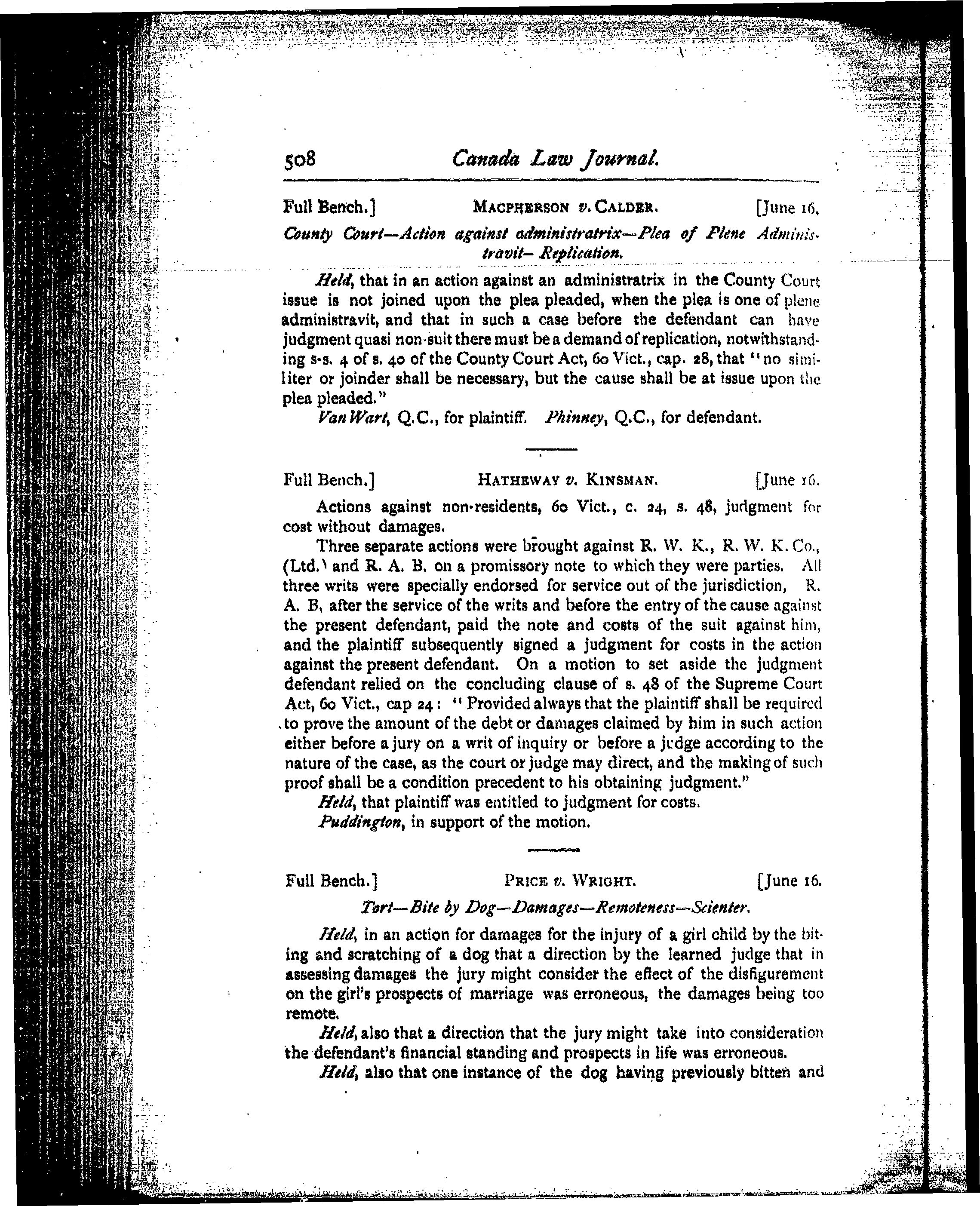 508 Canada Law Journal.

Full Bench.] MACPHERSON v. CALDER. [June 16.

County Court—Action against administratrix—Plea of Plene Administravit—Replication.

Held, that in an action against an administratrix in the County Court issue is not joined upon the plea pleaded, when the plea is one of plene administravit, and that in such a case before the defendant can have judgment quasi non-suit there must be a demand of replication, notwithstanding s-s. 4 of s. 40 of the County Court Act, 60 Vict., cap. 28, that "no similiter or joinder shall be necessary, but the cause shall be at issue upon the plea pleaded."

Van Wart, Q.C., for plaintiff. Phinney, Q.C., for defendant.

Full Bench.] HATHEWAY v. KINSMAN. [June 16.

Actions against non-residents, 60 Vict., c. 24, s. 48, judgment for cost without damages.

Three separate actions were brought against R. W. K., R. W. K. Co., (Ltd.) and R. A. B. on a promissory note to which they were parties. All three writs were specially endorsed for service out of the jurisdiction, R. A. B, after the service of the writs and before the entry of the cause against the present defendant, paid the note and costs of the suit against him, and the plaintiff subsequently signed a judgment for costs in the action against the present defendant. On a motion to set aside the judgment defendant relied on the concluding clause of s. 48 of the Supreme Court Act, 60 Vict., cap 24: "Provided always that the plaintiff shall be required to prove the amount of the debt or damages claimed by him in such action either before a jury on a writ of inquiry or before a judge according to the nature of the case, as the court or judge may direct, and the making of such proof shall be a condition precedent to his obtaining judgment."

Held, that plaintiff was entitled to judgment for costs.

Puddington, in support of the motion.

Full Bench.] PRICE v. WRIGHT. [June 16.

Tort—Bite by Dog—Damages—Remoteness—Scienter.

Held, in an action for damages for the injury of a girl child by the biting and scratching of a dog that a direction by the learned judge that in assessing damages the jury might consider the effect of the disfigurement on the girl's prospects of marriage was erroneous, the damages being too remote.

Held, also that a direction that the jury might take into consideration the defendant's financial standing and prospects in life was erroneous.

Held, also that one instance of the dog having previously bitten and